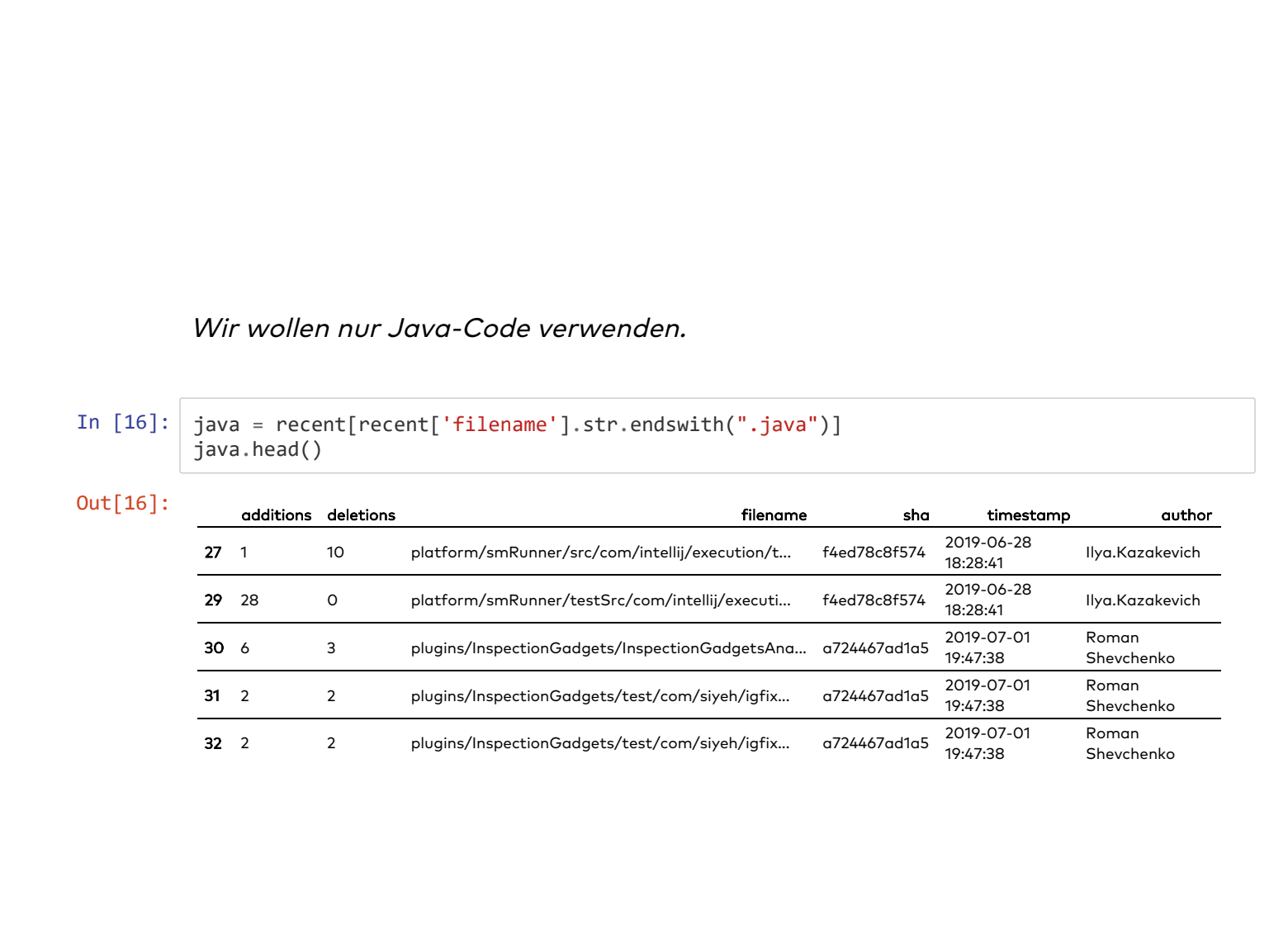 Wir wollen nur Java-Code verwenden.

In [16]:

java = recent[recent['filename'].str.endswith(".java")]
java.head()

Out[16]:

|  | additions | deletions | filename | sha | timestamp | author |
|---|---|---|---|---|---|---|
| 27 | 1 | 10 | platform/smRunner/src/com/intellij/execution/t... | f4ed78c8f574 | 2019-06-28 18:28:41 | Ilya.Kazakevich |
| 29 | 28 | 0 | platform/smRunner/testSrc/com/intellij/executi... | f4ed78c8f574 | 2019-06-28 18:28:41 | Ilya.Kazakevich |
| 30 | 6 | 3 | plugins/InspectionGadgets/InspectionGadgetsAna... | a724467ad1a5 | 2019-07-01 19:47:38 | Roman Shevchenko |
| 31 | 2 | 2 | plugins/InspectionGadgets/test/com/siyeh/igfix... | a724467ad1a5 | 2019-07-01 19:47:38 | Roman Shevchenko |
| 32 | 2 | 2 | plugins/InspectionGadgets/test/com/siyeh/igfix... | a724467ad1a5 | 2019-07-01 19:47:38 | Roman Shevchenko |